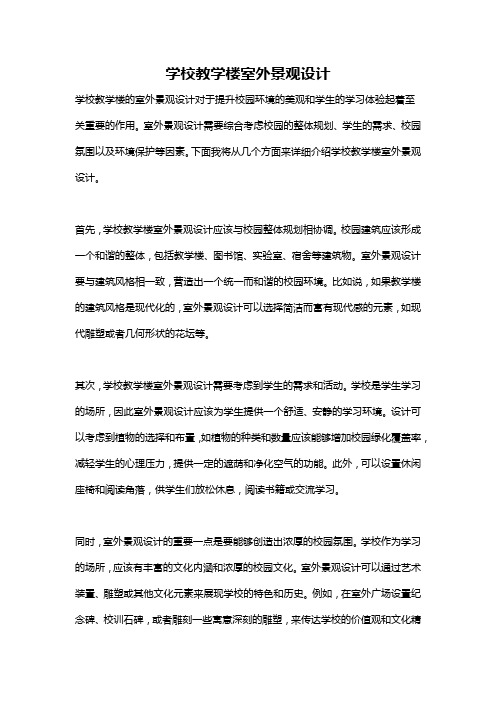 学校教学楼室外景观设计

学校教学楼的室外景观设计对于提升校园环境的美观和学生的学习体验起着至关重要的作用。室外景观设计需要综合考虑校园的整体规划、学生的需求、校园氛围以及环境保护等因素。下面我将从几个方面来详细介绍学校教学楼室外景观设计。

首先，学校教学楼室外景观设计应该与校园整体规划相协调。校园建筑应该形成一个和谐的整体，包括教学楼、图书馆、实验室、宿舍等建筑物。室外景观设计要与建筑风格相一致，营造出一个统一而和谐的校园环境。比如说，如果教学楼的建筑风格是现代化的，室外景观设计可以选择简洁而富有现代感的元素，如现代雕塑或者几何形状的花坛等。

其次，学校教学楼室外景观设计需要考虑到学生的需求和活动。学校是学生学习的场所，因此室外景观设计应该为学生提供一个舒适、安静的学习环境。设计可以考虑到植物的选择和布置，如植物的种类和数量应该能够增加校园绿化覆盖率，减轻学生的心理压力，提供一定的遮荫和净化空气的功能。此外，可以设置休闲座椅和阅读角落，供学生们放松休息，阅读书籍或交流学习。

同时，室外景观设计的重要一点是要能够创造出浓厚的校园氛围。学校作为学习的场所，应该有丰富的文化内涵和浓厚的校园文化。室外景观设计可以通过艺术装置、雕塑或其他文化元素来展现学校的特色和历史。例如，在室外广场设置纪念碑、校训石碑，或者雕刻一些寓意深刻的雕塑，来传达学校的价值观和文化精